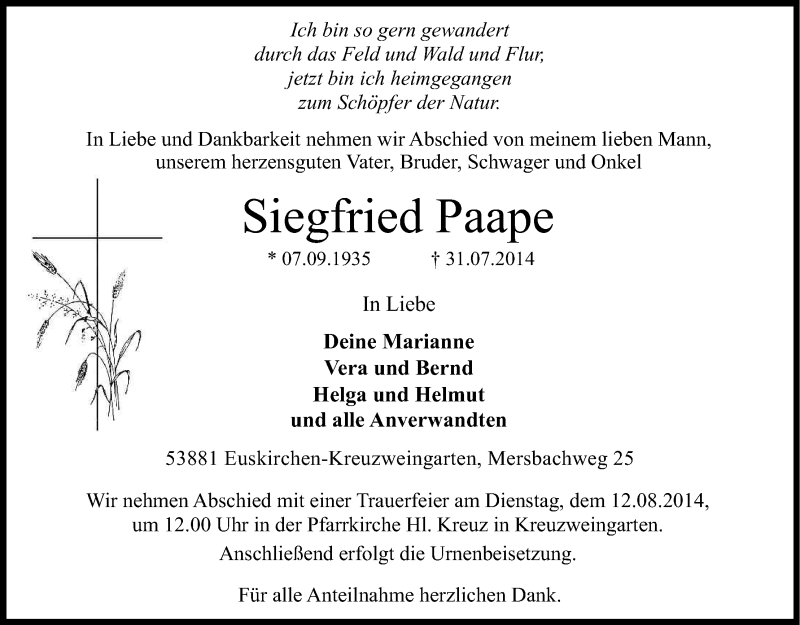 Ich bin so gern gewandert
durch das Feld und Wald und Flur,
jetzt bin ich heimgegangen
zum Schöpfer der Natur.

In Liebe und Dankbarkeit nehmen wir Abschied von meinem lieben Mann, unserem herzensguten Vater, Bruder, Schwager und Onkel

Siegfried Paape

* 07.09.1935 † 31.07.2014

In Liebe

Deine Marianne
Vera und Bernd
Helga und Helmut
und alle Anverwandten

53881 Euskirchen-Kreuzweingarten, Mersbachweg 25

Wir nehmen Abschied mit einer Trauerfeier am Dienstag, dem 12.08.2014, um 12.00 Uhr in der Pfarrkirche Hl. Kreuz in Kreuzweingarten.
Anschließend erfolgt die Urnenbeisetzung.

Für alle Anteilnahme herzlichen Dank.